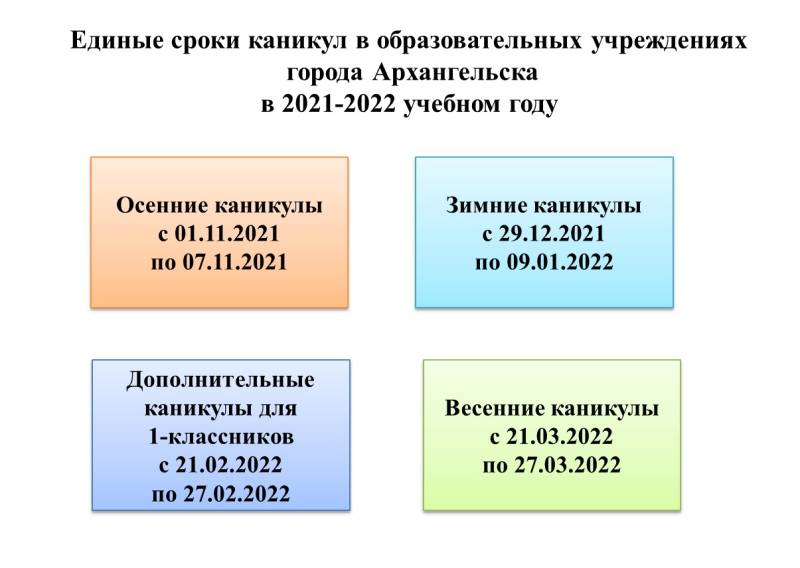 Единые сроки каникул в образовательных учреждениях
города Архангельска
в 2021-2022 учебном году

Осенние каникулы
с 01.11.2021
по 07.11.2021

Зимние каникулы
с 29.12.2021
по 09.01.2022

Дополнительные каникулы для 1-классников
с 21.02.2022
по 27.02.2022

Весенние каникулы
с 21.03.2022
по 27.03.2022